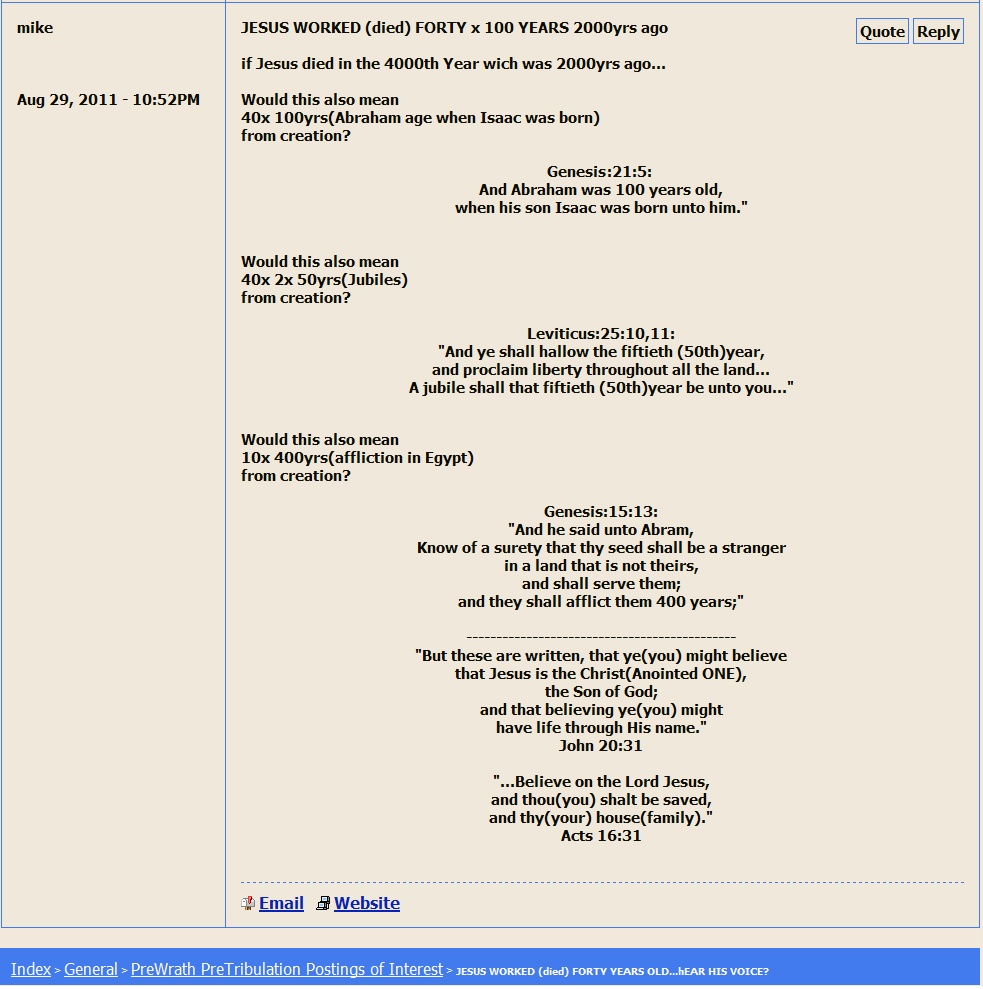 mike

Aug 29, 2011 - 10:52PM

JESUS WORKED (died) FORTY x 100 YEARS 2000yrs ago

Quote Reply

if Jesus died in the 4000th Year wich was 2000yrs ago...

Would this also mean
40x 100yrs(Abraham age when Isaac was born)
from creation?

Genesis:21:5:
And Abraham was 100 years old,
when his son Isaac was born unto him."

Would this also mean
40x 2x 50yrs(Jubiles)
from creation?

Leviticus:25:10,11:
"And ye shall hallow the fiftieth (50th)year,
and proclaim liberty throughout all the land...
A jubile shall that fiftieth (50th)year be unto you..."

Would this also mean
10x 400yrs(affliction in Egypt)
from creation?

Genesis:15:13:
"And he said unto Abram,
Know of a surety that thy seed shall be a stranger
in a land that is not theirs,
and shall serve them;
and they shall afflict them 400 years;"

---------------------------------------------

"But these are written, that ye(you) might believe
that Jesus is the Christ(Anointed ONE),
the Son of God;
and that believing ye(you) might
have life through His name."
John 20:31

"...Believe on the Lord Jesus,
and thou(you) shalt be saved,
and thy(your) house(family)."
Acts 16:31

Email Website

Index > General > PreWrath PreTribulation Postings of Interest > JESUS WORKED (died) FORTY YEARS OLD...hEAR HIS VOICE?